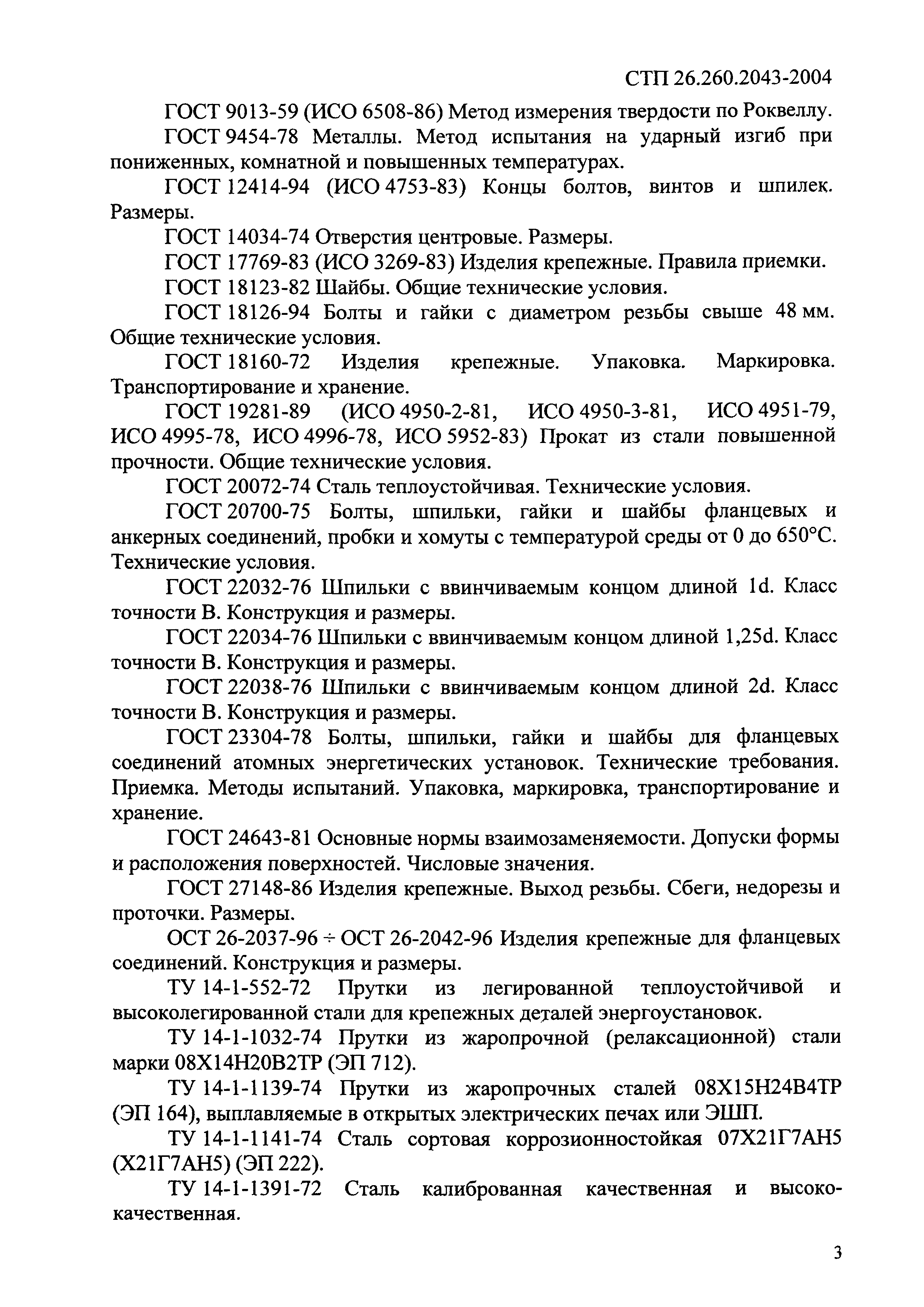 СТП 26.260.2043-2004

ГОСТ 9013-59 (ИСО 6508-86) Метод измерения твердости по Роквеллу.

ГОСТ 9454-78 Металлы. Метод испытания на ударный изгиб при пониженных, комнатной и повышенных температурах.

ГОСТ 12414-94 (ИСО 4753-83) Концы болтов, винтов и шпилек. Размеры.

ГОСТ 14034-74 Отверстия центровые. Размеры.

ГОСТ 17769-83 (ИСО 3269-83) Изделия крепежные. Правила приемки.

ГОСТ 18123-82 Шайбы. Общие технические условия.

ГОСТ 18126-94 Болты и гайки с диаметром резьбы свыше 48 мм. Общие технические условия.

ГОСТ 18160-72 Изделия крепежные. Упаковка. Маркировка. Транспортирование и хранение.

ГОСТ 19281-89 (ИСО 4950-2-81, ИСО 4950-3-81, ИСО 4951-79, ИСО 4995-78, ИСО 4996-78, ИСО 5952-83) Прокат из стали повышенной прочности. Общие технические условия.

ГОСТ 20072-74 Сталь теплоустойчивая. Технические условия.

ГОСТ 20700-75 Болты, шпильки, гайки и шайбы фланцевых и анкерных соединений, пробки и хомуты с температурой среды от 0 до 650°С. Технические условия.

ГОСТ 22032-76 Шпильки с ввинчиваемым концом длиной 1d. Класс точности В. Конструкция и размеры.

ГОСТ 22034-76 Шпильки с ввинчиваемым концом длиной 1,25d. Класс точности В. Конструкция и размеры.

ГОСТ 22038-76 Шпильки с ввинчиваемым концом длиной 2d. Класс точности В. Конструкция и размеры.

ГОСТ 23304-78 Болты, шпильки, гайки и шайбы для фланцевых соединений атомных энергетических установок. Технические требования. Приемка. Методы испытаний. Упаковка, маркировка, транспортирование и хранение.

ГОСТ 24643-81 Основные нормы взаимозаменяемости. Допуски формы и расположения поверхностей. Числовые значения.

ГОСТ 27148-86 Изделия крепежные. Выход резьбы. Сбеги, недорезы и проточки. Размеры.

ОСТ 26-2037-96 ÷ ОСТ 26-2042-96 Изделия крепежные для фланцевых соединений. Конструкция и размеры.

ТУ 14-1-552-72 Прутки из легированной теплоустойчивой и высоколегированной стали для крепежных деталей энергоустановок.

ТУ 14-1-1032-74 Прутки из жаропрочной (релаксационной) стали марки 08Х14Н20В2ТР (ЭП 712).

ТУ 14-1-1139-74 Прутки из жаропрочных сталей 08Х15Н24В4ТР (ЭП 164), выплавляемые в открытых электрических печах или ЭШП.

ТУ 14-1-1141-74 Сталь сортовая коррозионностойкая 07Х21Г7АН5 (Х21Г7АН5) (ЭП 222).

ТУ 14-1-1391-72 Сталь калиброванная качественная и высококачественная.

3